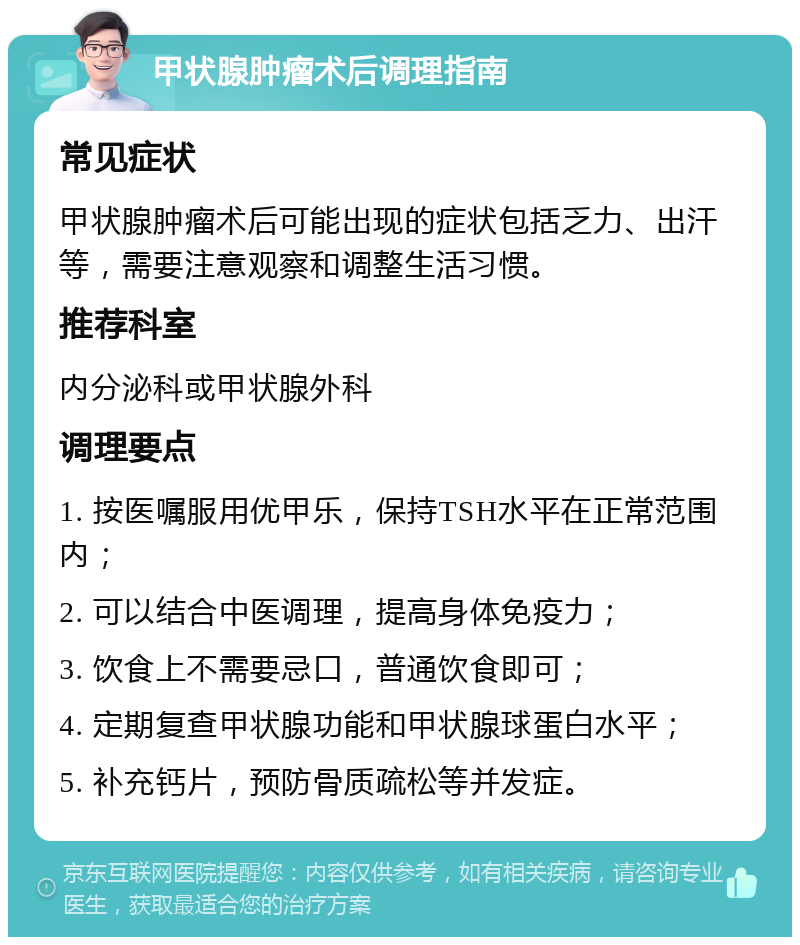 甲状腺肿瘤术后调理指南

常见症状

甲状腺肿瘤术后可能出现的症状包括乏力、出汗等，需要注意观察和调整生活习惯。

推荐科室

内分泌科或甲状腺外科

调理要点

1. 按医嘱服用优甲乐，保持TSH水平在正常范围内；

2. 可以结合中医调理，提高身体免疫力；

3. 饮食上不需要忌口，普通饮食即可；

4. 定期复查甲状腺功能和甲状腺球蛋白水平；

5. 补充钙片，预防骨质疏松等并发症。

京东互联网医院提醒您：内容仅供参考，如有相关疾病，请咨询专业医生，获取最适合您的治疗方案